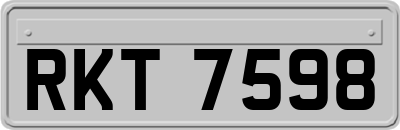 RKT 7598